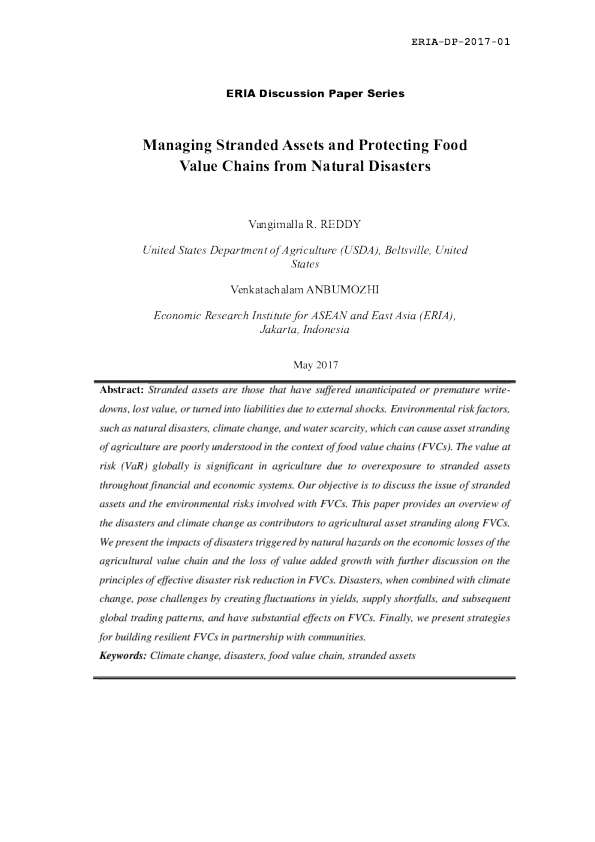 ERIA-DP-2017-01

ERIA Discussion Paper Series

Managing Stranded Assets and Protecting Food Value Chains from Natural Disasters

Vangimalla R. REDDY

United States Department of Agriculture (USDA), Beltsville, United States

Venkatachalam ANBUMOZHI

Economic Research Institute for ASEAN and East Asia (ERIA), Jakarta, Indonesia

May 2017

Abstract: Stranded assets are those that have suffered unanticipated or premature write-downs, lost value, or turned into liabilities due to external shocks. Environmental risk factors, such as natural disasters, climate change, and water scarcity, which can cause asset stranding of agriculture are poorly understood in the context of food value chains (FVCs). The value at risk (VaR) globally is significant in agriculture due to overexposure to stranded assets throughout financial and economic systems. Our objective is to discuss the issue of stranded assets and the environmental risks involved with FVCs. This paper provides an overview of the disasters and climate change as contributors to agricultural asset stranding along FVCs. We present the impacts of disasters triggered by natural hazards on the economic losses of the agricultural value chain and the loss of value added growth with further discussion on the principles of effective disaster risk reduction in FVCs. Disasters, when combined with climate change, pose challenges by creating fluctuations in yields, supply shortfalls, and subsequent global trading patterns, and have substantial effects on FVCs. Finally, we present strategies for building resilient FVCs in partnership with communities.

Keywords: Climate change, disasters, food value chain, stranded assets